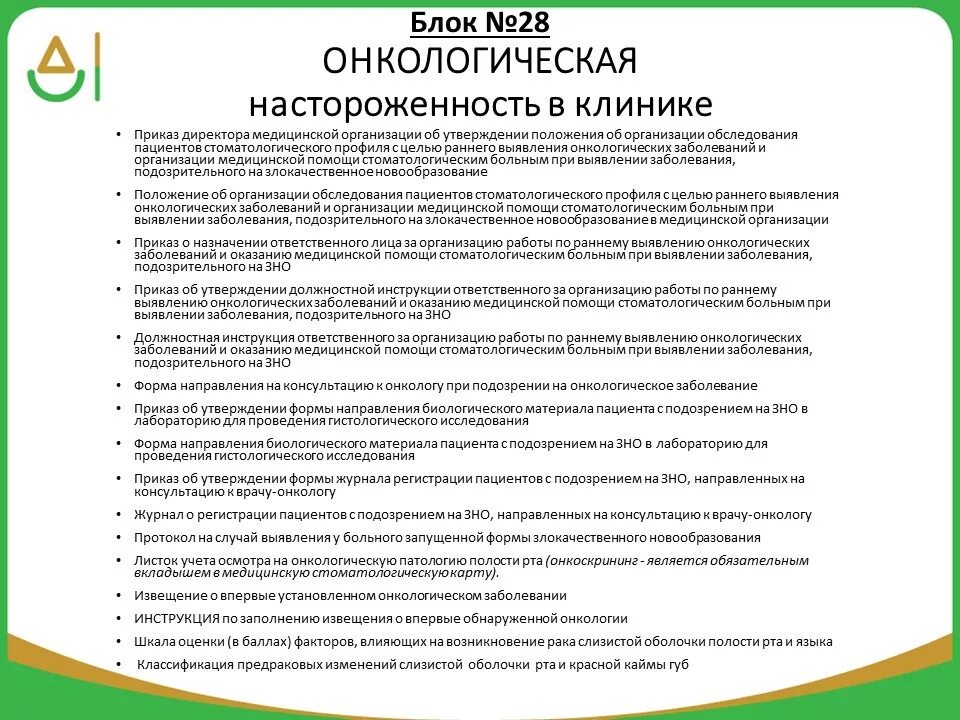 Блок №28
ОНКОЛОГИЧЕСКАЯ
настороженность в клинике

• Приказ директора медицинской организации об утверждении положения об организации обследования пациентов стоматологического профиля с целью раннего выявления онкологических заболеваний и организации медицинской помощи стоматологическим больным при выявлении заболевания, подозрительного на злокачественное новообразование

• Положение об организации обследования пациентов стоматологического профиля с целью раннего выявления онкологических заболеваний и организации медицинской помощи стоматологическим больным при выявлении заболевания, подозрительного на злокачественное новообразование в медицинской организации

• Приказ о назначении ответственного лица за организацию работы по раннему выявлению онкологических заболеваний и оказанию медицинской помощи стоматологическим больным при выявлении заболевания, подозрительного на ЗНО

• Приказ об утверждении должностной инструкции ответственного за организацию работы по раннему выявлению онкологических заболеваний и оказанию медицинской помощи стоматологическим больным при выявлении заболевания, подозрительного на ЗНО

• Должностная инструкция ответственного за организацию работы по раннему выявлению онкологических заболеваний и оказанию медицинской помощи стоматологическим больным при выявлении заболевания, подозрительного на ЗНО

• Форма направления на консультацию к онкологу при подозрении на онкологическое заболевание

• Приказ об утверждении формы направления биологического материала пациента с подозрением на ЗНО в лабораторию для проведения гистологического исследования

• Форма направления биологического материала пациента с подозрением на ЗНО в лабораторию для проведения гистологического исследования

• Приказ об утверждении формы журнала регистрации пациентов с подозрением на ЗНО, направленных на консультацию к врачу-онкологу

• Журнал о регистрации пациентов с подозрением на ЗНО, направленных на консультацию к врачу-онкологу

• Протокол на случай выявления у больного запущенной формы злокачественного новообразования

• Листок учета осмотра на онкологическую патологию полости рта (онкоскрининг - является обязательным вкладышем в медицинскую стоматологическую карту).

• Извещение о впервые установленном онкологическом заболевании

• ИНСТРУКЦИЯ по заполнению извещения о впервые обнаруженной онкологии

• Шкала оценки (в баллах) факторов, влияющих на возникновение рака слизистой оболочки полости рта и языка

• Классификация предраковых изменений слизистой оболочки рта и красной каймы губ